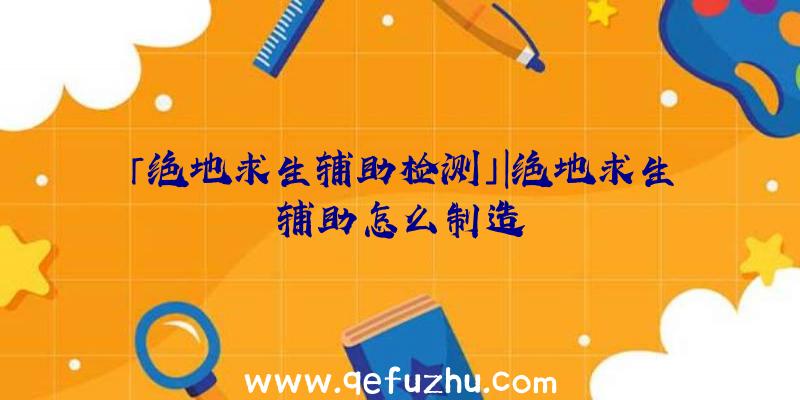 「绝地求生辅助检测」|绝地求生辅助怎么制造

www.qefuzhu.com